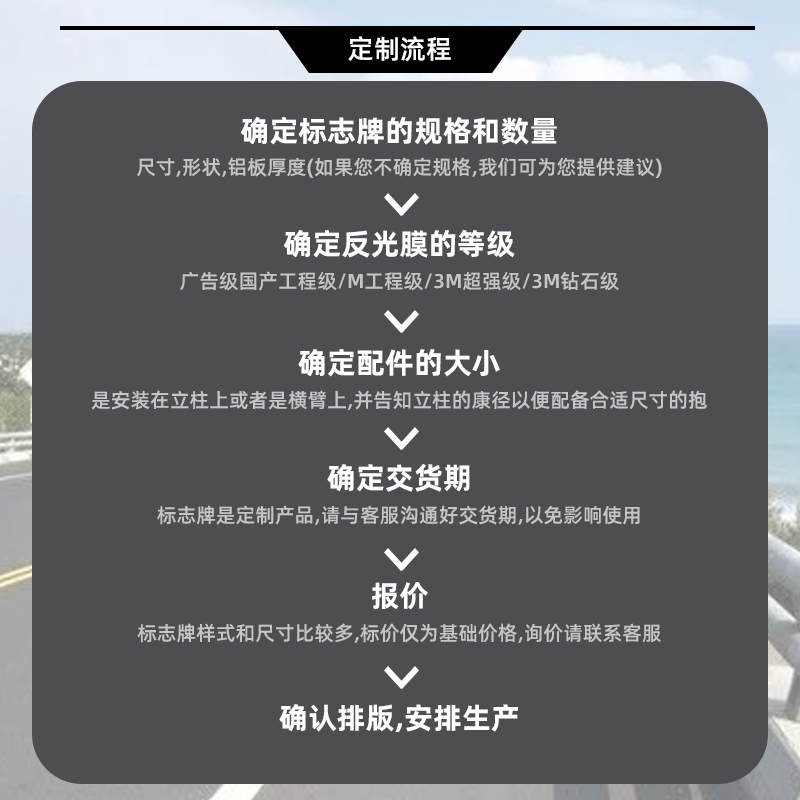 定制流程

确定标志牌的规格和数量

尺寸,形状,铝板厚度(如果您不确定规格,我们可为您提供建议)

确定反光膜的等级

广告级国产工程级/M工程级/3M超强级/3M钻石级

确定配件的大小

是安装在立柱上或者是横臂上,并告知立柱的康径以便配备合适尺寸的抱

确定交货期

标志牌是定制产品,请与客服沟通好交货期,以免影响使用

报价

标志牌样式和尺寸比较多,标价仅为基础价格,询价请联系客服

确认排版,安排生产